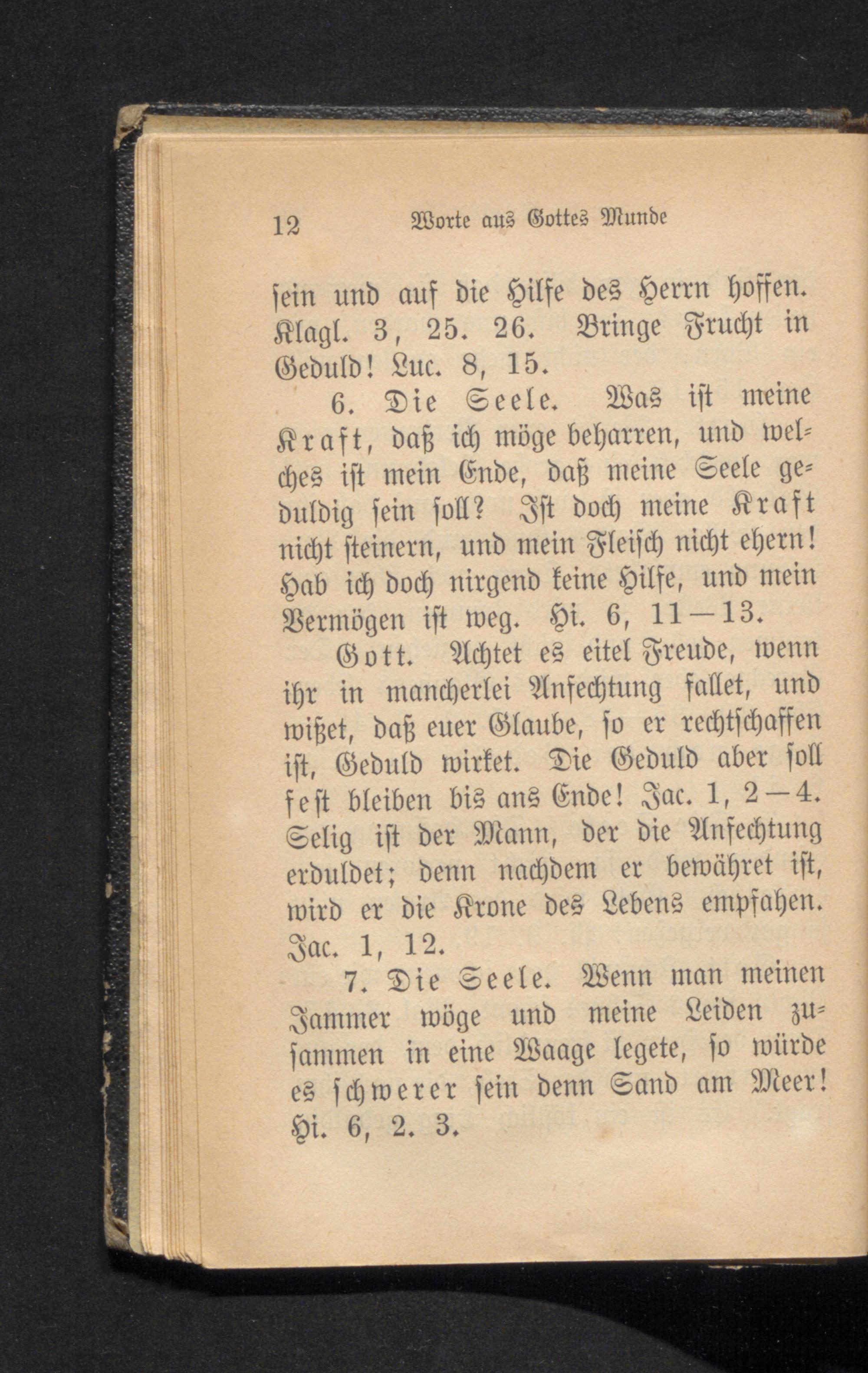 12 Worte aus Gottes Munde

sein und auf die Hilfe des Herrn hoffen. Klagl. 3, 25. 26. Bringe Frucht in Geduld! Luc. 8, 15.

6. Die Seele. Was ist meine Kraft, daß ich möge beharren, und welches ist mein Ende, daß meine Seele geduldig sein soll? Ist doch meine Kraft nicht steinern, und mein Fleisch nicht ehern! Hab ich doch nirgend keine Hilfe, und mein Vermögen ist weg. Hi. 6, 11—13.

Gott. Achtet es eitel Freude, wenn ihr in mancherlei Anfechtung fallet, und wißet, daß euer Glaube, so er rechtschaffen ist, Geduld wirket. Die Geduld aber soll fest bleiben bis ans Ende! Jac. 1, 2—4. Selig ist der Mann, der die Anfechtung erduldet; denn nachdem er bewähret ist, wird er die Krone des Lebens empfahen. Jac. 1, 12.

7. Die Seele. Wenn man meinen Jammer wöge und meine Leiden zusammen in eine Waage legete, so würde es schwerer sein denn Sand am Meer! Hi. 6, 2. 3.